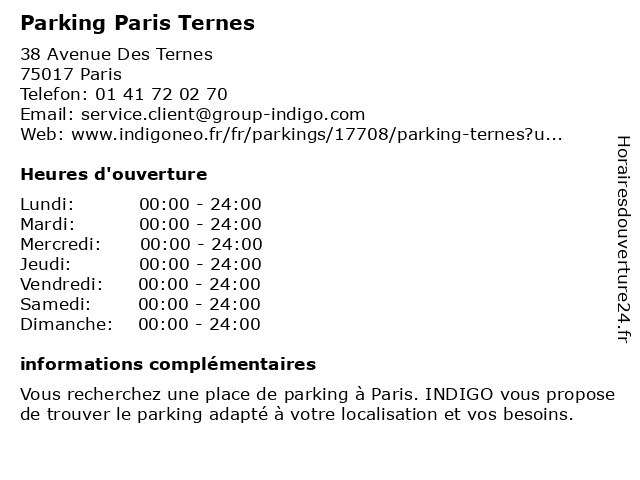 Parking Paris Ternes

38 Avenue Des Ternes
75017 Paris
Telefon: 01 41 72 02 70
Email: service.client@group-indigo.com
Web: www.indigoneo.fr/fr/parkings/17708/parking-ternes?u...

Heures d'ouverture

Lundi: 00:00 - 24:00
Mardi: 00:00 - 24:00
Mercredi: 00:00 - 24:00
Jeudi: 00:00 - 24:00
Vendredi: 00:00 - 24:00
Samedi: 00:00 - 24:00
Dimanche: 00:00 - 24:00

informations complémentaires

Vous recherchez une place de parking à Paris. INDIGO vous propose de trouver le parking adapté à votre localisation et vos besoins.

Horairesdouverture24.fr